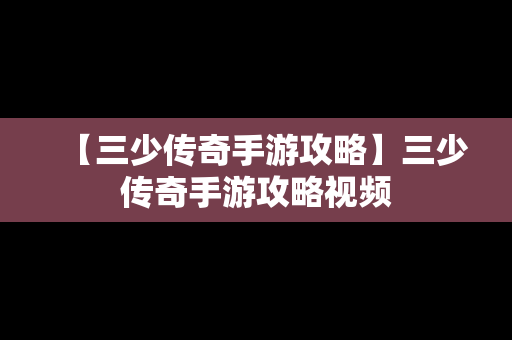 【三少传奇手游攻略】三少传奇手游攻略视频